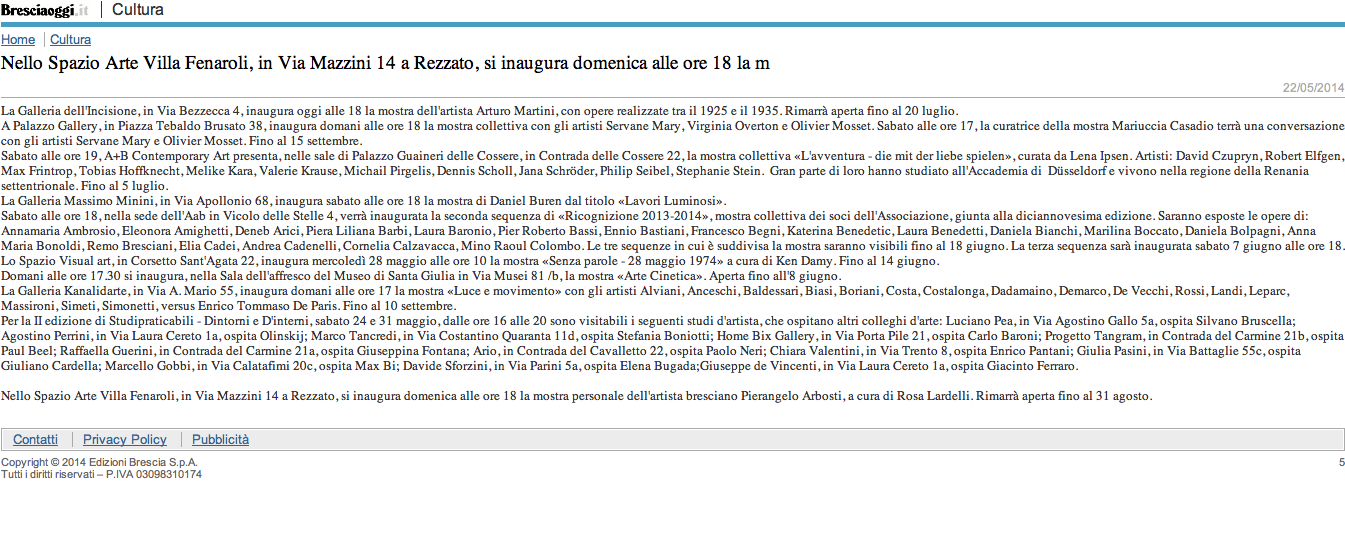 Bresciaoggi.it | Cultura

Home | Cultura

Nello Spazio Arte Villa Fenaroli, in Via Mazzini 14 a Rezzato, si inaugura domenica alle ore 18 la m

22/05/2014

La Galleria dell'Incisione, in Via Bezzecca 4, inaugura oggi alle 18 la mostra dell'artista Arturo Martini, con opere realizzate tra il 1925 e il 1935. Rimarrà aperta fino al 20 luglio.
A Palazzo Gallery, in Piazza Tebaldo Brusato 38, inaugura domani alle ore 18 la mostra collettiva con gli artisti Servane Mary, Virginia Overton e Olivier Mosset. Sabato alle ore 17, la curatrice della mostra Mariuccia Casadio terrà una conversazione con gli artisti Servane Mary e Olivier Mosset. Fino al 15 settembre.
Sabato alle ore 19, A+B Contemporary Art presenta, nelle sale di Palazzo Guaineri delle Cossere, in Contrada delle Cossere 22, la mostra collettiva «L'avventura - die mit der liebe spielen», curata da Lena Ipsen. Artisti: David Czupryn, Robert Elfgen, Max Frintrop, Tobias Hoffknecht, Melike Kara, Valerie Krause, Michail Pirgelis, Dennis Scholl, Jana Schröder, Philip Seibel, Stephanie Stein. Gran parte di loro hanno studiato all'Accademia di Düsseldorf e vivono nella regione della Renania settentrionale. Fino al 5 luglio.
La Galleria Massimo Minini, in Via Apollonio 68, inaugura sabato alle ore 18 la mostra di Daniel Buren dal titolo «Lavori Luminosi».
Sabato alle ore 18, nella sede dell'Aab in Vicolo delle Stelle 4, verrà inaugurata la seconda sequenza di «Ricognizione 2013-2014», mostra collettiva dei soci dell'Associazione, giunta alla diciannovesima edizione. Saranno esposte le opere di: Annamaria Ambrosio, Eleonora Amighetti, Deneb Arici, Piera Liliana Barbi, Laura Baronio, Pier Roberto Bassi, Ennio Bastiani, Francesco Begni, Katerina Benedetic, Laura Benedetti, Daniela Bianchi, Marilina Boccato, Daniela Bolpagni, Anna Maria Bonoldi, Remo Bresciani, Elia Cadei, Andrea Cadenelli, Cornelia Calzavacca, Mino Raoul Colombo. Le tre sequenze in cui è suddivisa la mostra saranno visibili fino al 18 giugno. La terza sequenza sarà inaugurata sabato 7 giugno alle ore 18.
Lo Spazio Visual art, in Corsetto Sant'Agata 22, inaugura mercoledì 28 maggio alle ore 10 la mostra «Senza parole - 28 maggio 1974» a cura di Ken Damy. Fino al 14 giugno.
Domani alle ore 17.30 si inaugura, nella Sala dell'affresco del Museo di Santa Giulia in Via Musei 81 /b, la mostra «Arte Cinetica». Aperta fino all'8 giugno.
La Galleria Kanalidarte, in Via A. Mario 55, inaugura domani alle ore 17 la mostra «Luce e movimento» con gli artisti Alviani, Anceschi, Baldessari, Biasi, Boriani, Costa, Costalonga, Dadamaino, Demarco, De Vecchi, Rossi, Landi, Leparc, Massironi, Simeti, Simonetti, versus Enrico Tommaso De Paris. Fino al 10 settembre.
Per la II edizione di Studipraticabili - Dintorni e D'interni, sabato 24 e 31 maggio, dalle ore 16 alle 20 sono visitabili i seguenti studi d'artista, che ospitano altri colleghi d'arte: Luciano Pea, in Via Agostino Gallo 5a, ospita Silvano Bruscella; Agostino Perrini, in Via Laura Cereto 1a, ospita Olinskij; Marco Tancredi, in Via Costantino Quaranta 11d, ospita Stefania Boniotti; Home Bix Gallery, in Via Porta Pile 21, ospita Carlo Baroni; Progetto Tangram, in Contrada del Carmine 21b, ospita Paul Beel; Raffaella Guerini, in Contrada del Carmine 21a, ospita Giuseppina Fontana; Ario, in Contrada del Cavalletto 22, ospita Paolo Neri; Chiara Valentini, in Via Trento 8, ospita Enrico Pantani; Giulia Pasini, in Via Battaglie 55c, ospita Giuliano Cardella; Marcello Gobbi, in Via Calatafimi 20c, ospita Max Bi; Davide Sforzini, in Via Parini 5a, ospita Elena Bugada;Giuseppe de Vincenti, in Via Laura Cereto 1a, ospita Giacinto Ferraro.

Nello Spazio Arte Villa Fenaroli, in Via Mazzini 14 a Rezzato, si inaugura domenica alle ore 18 la mostra personale dell'artista bresciano Pierangelo Arbosti, a cura di Rosa Lardelli. Rimarrà aperta fino al 31 agosto.

Contatti | Privacy Policy | Pubblicità

Copyright © 2014 Edizioni Brescia S.p.A.
Tutti i diritti riservati – P.IVA 03098310174

5